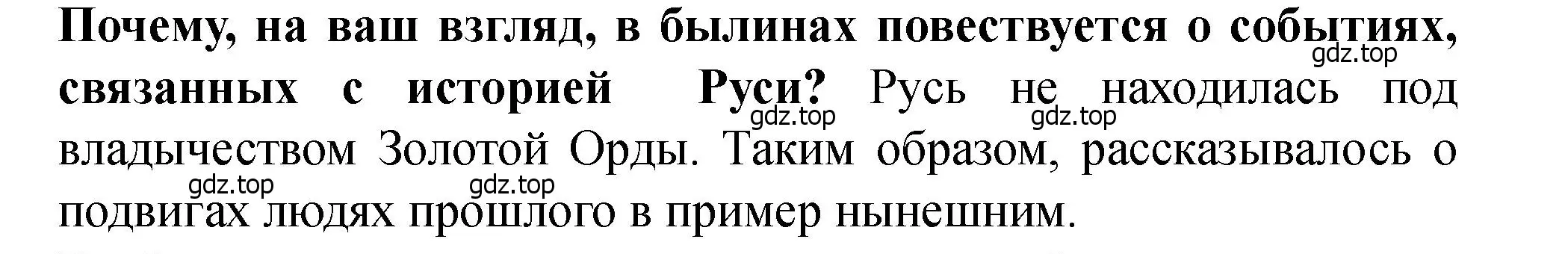 Почему, на ваш взгляд, в былинах повествуется о событиях, связанных с историей Руси? Русь не находилась под владычеством Золотой Орды. Таким образом, рассказывалось о подвигах людях прошлого в пример нынешним.

gdz.top gdz.top gdz.top gdz.top gdz.top